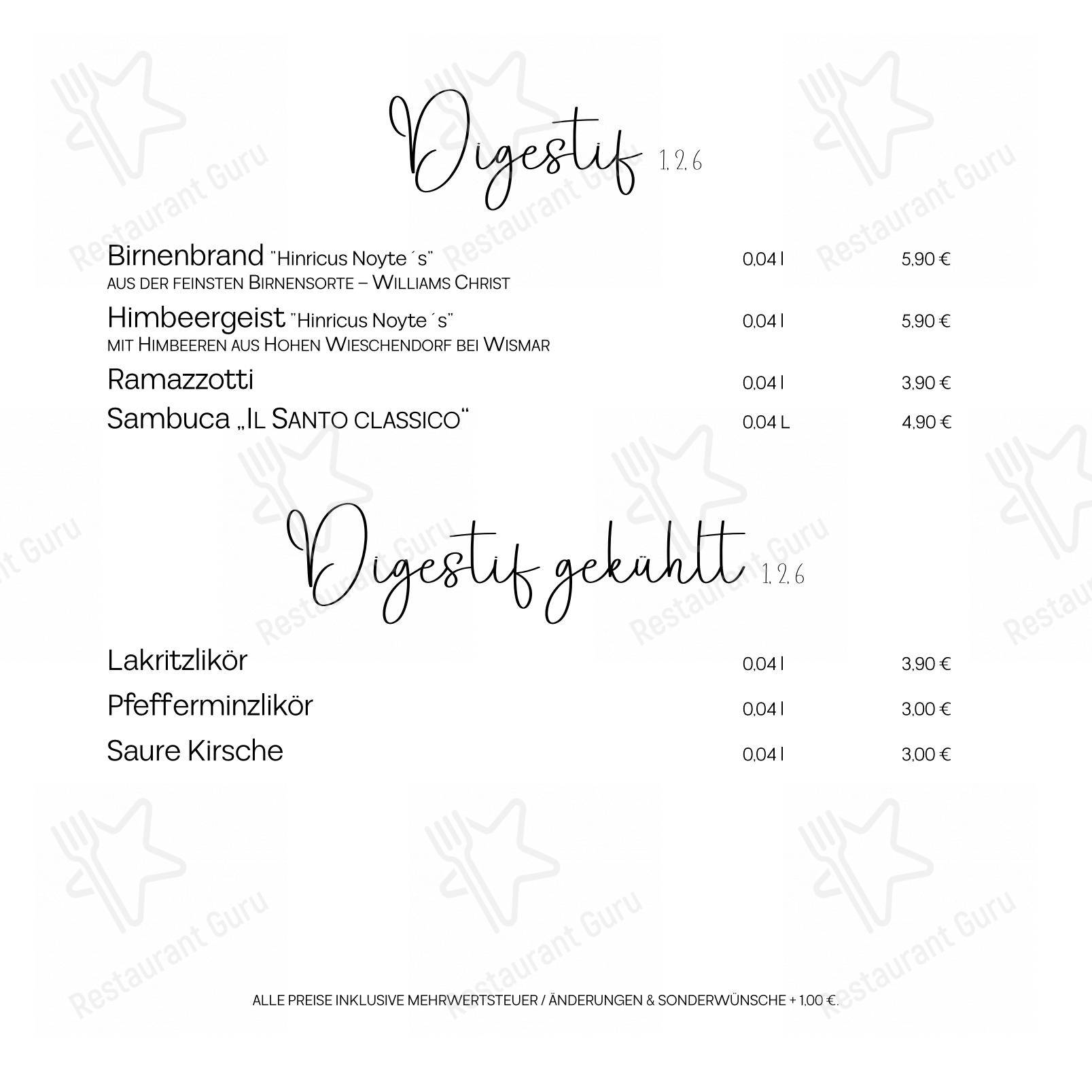 Digestif 1, 2, 6

Birnenbrand "Hinricus Noyte´s" 0,04 l 5,90 €
AUS DER FEINSTEN BIRNENSORTE – WILLIAMS CHRIST

Himbeergeist "Hinricus Noyte´s" 0,04 l 5,90 €
MIT HIMBEEREN AUS HOHEN WIESCHENDORF BEI WISMAR

Ramazzotti 0,04 l 3,90 €

Sambuca „IL SANTO CLASSICO“ 0,04 L 4,90 €

Digestif gekühlt 1, 2, 6

Lakritzlikör 0,04 l 3,90 €

Pfefferminzlikör 0,04 l 3,00 €

Saure Kirsche 0,04 l 3,00 €

ALLE PREISE INKLUSIVE MEHRWERTSTEUER / ÄNDERUNGEN & SONDERWÜNSCHE + 1,00 €.

Restaurant Guru